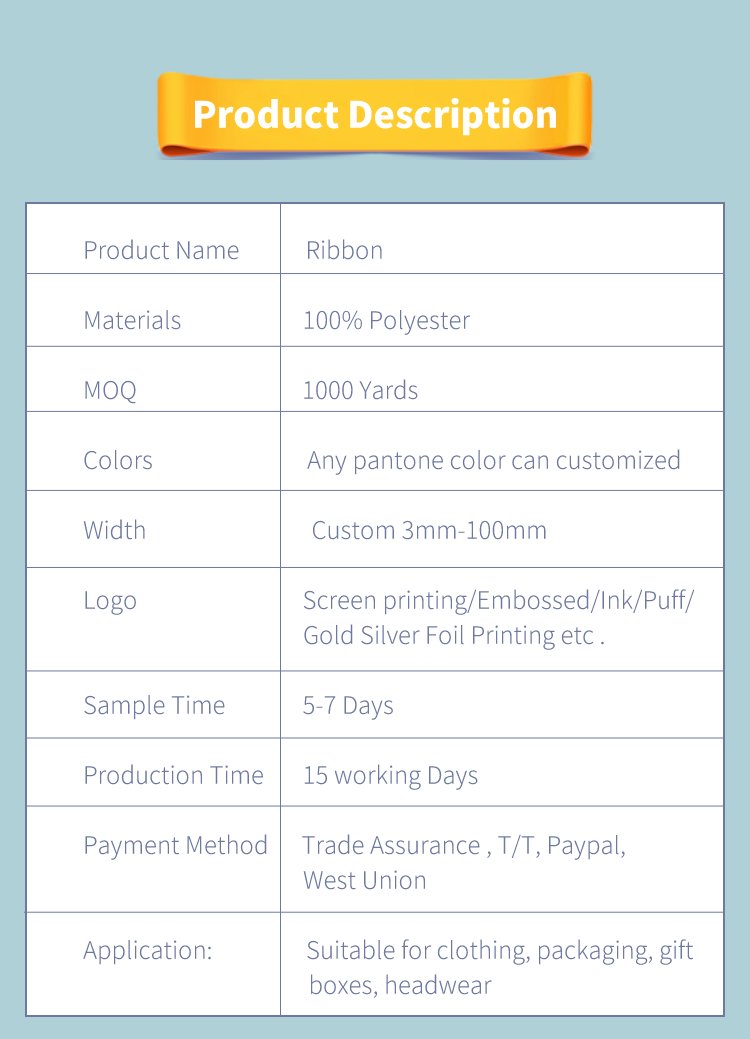 Product Description

| Product Name | Ribbon |
|---|---|
| Materials | 100% Polyester |
| MOQ | 1000 Yards |
| Colors | Any pantone color can customized |
| Width | Custom 3mm-100mm |
| Logo | Screen printing/Embossed/Ink/Puff/ Gold Silver Foil Printing etc . |
| Sample Time | 5-7 Days |
| Production Time | 15 working Days |
| Payment Method | Trade Assurance , T/T, Paypal, West Union |
| Application: | Suitable for clothing, packaging, gift boxes, headwear |